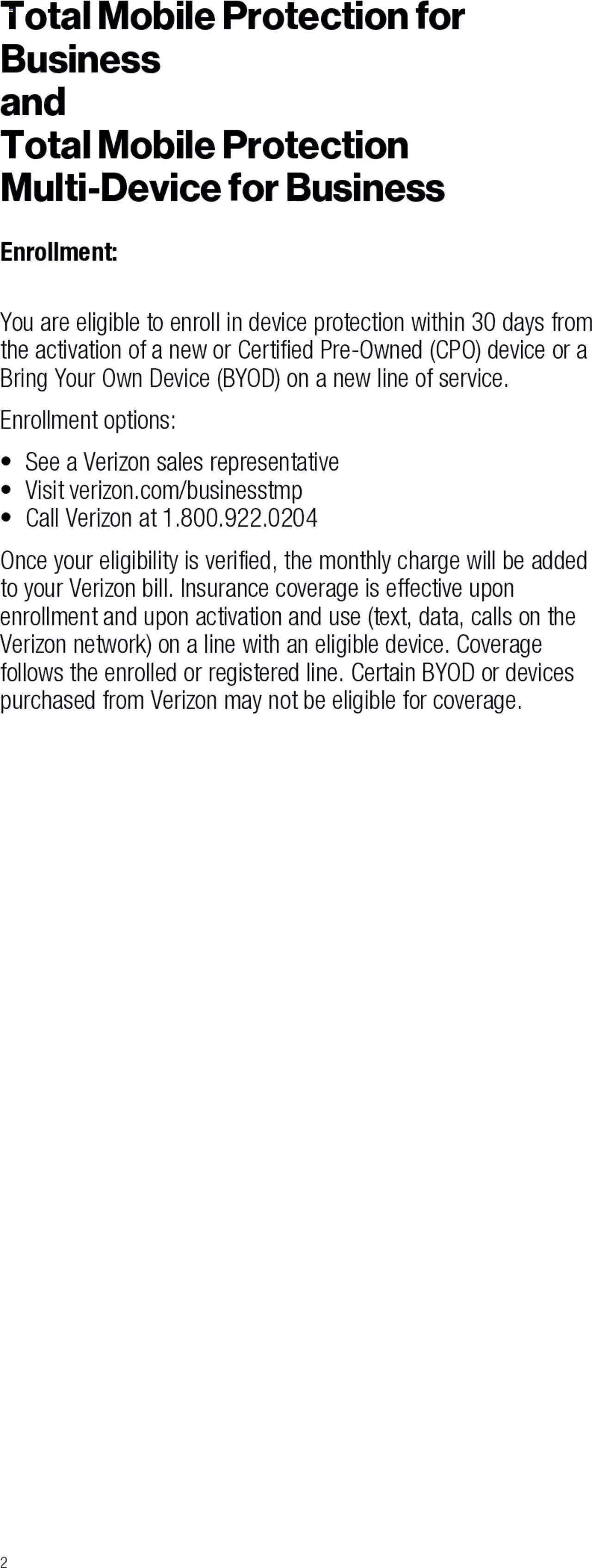 Total Mobile Protection for Business
and
Total Mobile Protection Multi-Device for Business

Enrollment:

You are eligible to enroll in device protection within 30 days from the activation of a new or Certified Pre-Owned (CPO) device or a Bring Your Own Device (BYOD) on a new line of service.

Enrollment options:

• See a Verizon sales representative
• Visit verizon.com/businesstmp
• Call Verizon at 1.800.922.0204

Once your eligibility is verified, the monthly charge will be added to your Verizon bill. Insurance coverage is effective upon enrollment and upon activation and use (text, data, calls on the Verizon network) on a line with an eligible device. Coverage follows the enrolled or registered line. Certain BYOD or devices purchased from Verizon may not be eligible for coverage.

2